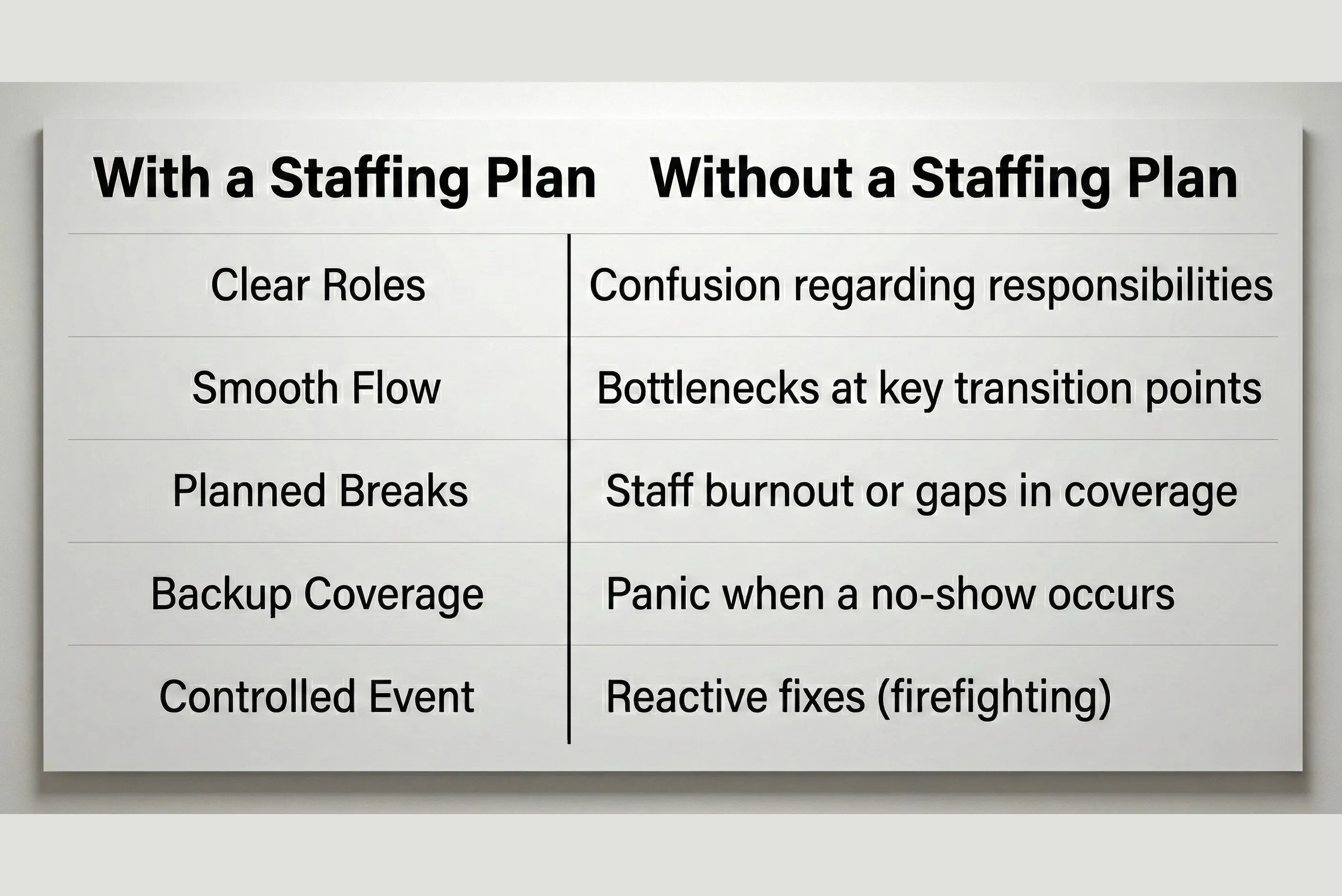 | With a Staffing Plan | Without a Staffing Plan |
|---|---|
| Clear Roles | Confusion regarding responsibilities |
| Smooth Flow | Bottlenecks at key transition points |
| Planned Breaks | Staff burnout or gaps in coverage |
| Backup Coverage | Panic when a no-show occurs |
| Controlled Event | Reactive fixes (firefighting) |